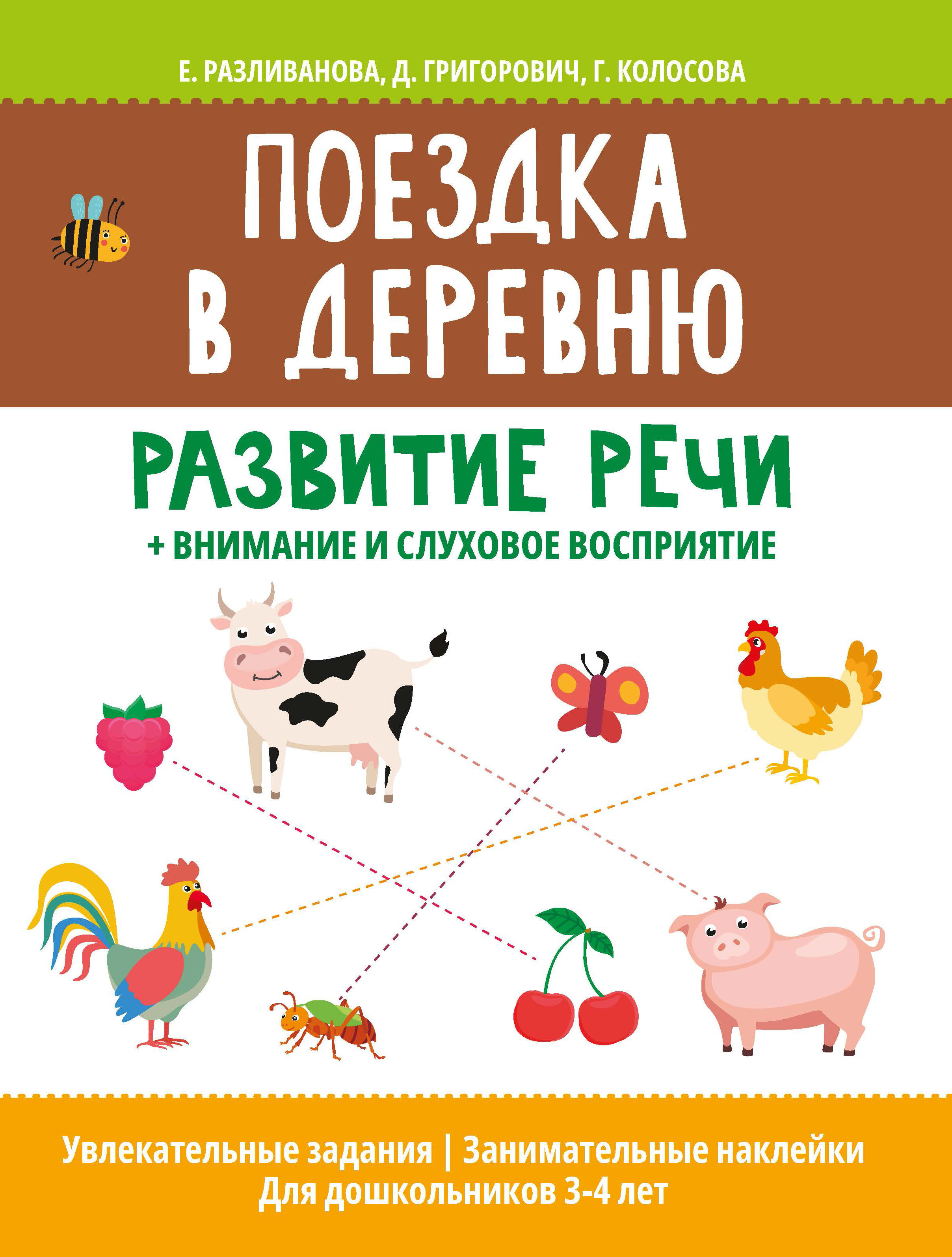 Е. РАЗЛИВАНОВА, Д. ГРИГОРОВИЧ, Г. КОЛОСОВА

ПОЕЗДКА В ДЕРЕВНЮ

РАЗВИТИЕ РЕЧИ

+ ВНИМАНИЕ И СЛУХОВОЕ ВОСПРИЯТИЕ

Увлекательные задания | Занимательные наклейки
Для дошкольников 3-4 лет